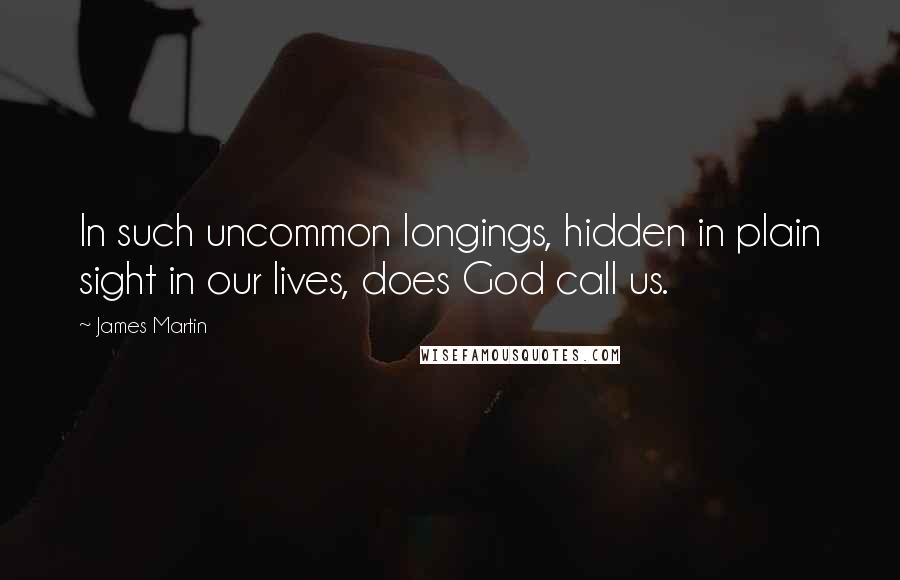 In such uncommon longings, hidden in plain sight in our lives, does God call us.

~ James Martin

WISEFAMOUSQUOTES.COM